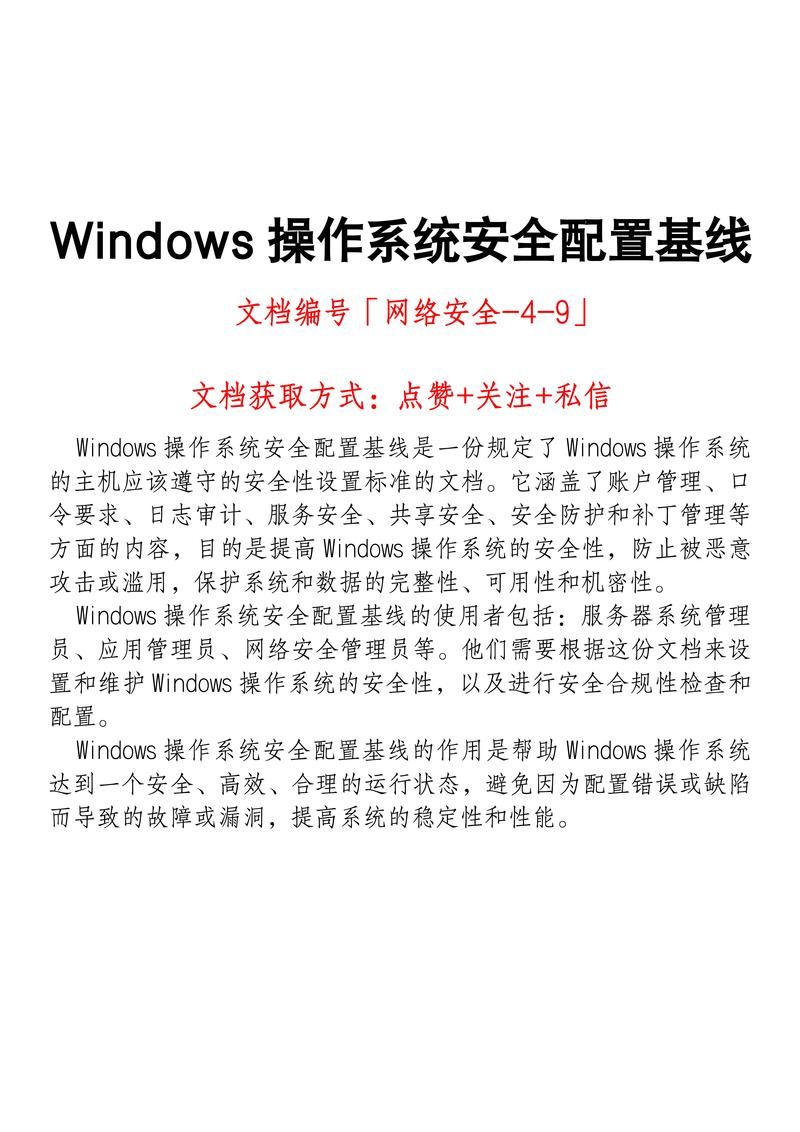 Windows 操作系统安全配置基线

文档编号「网络安全-4-9」

文档获取方式：点赞+关注+私信

Windows 操作系统安全配置基线是一份规定了 Windows 操作系统的主机应该遵守的安全性设置标准的文档。它涵盖了账户管理、口令要求、日志审计、服务安全、共享安全、安全防护和补丁管理等方面的内容，目的是提高 Windows 操作系统的安全性，防止被恶意攻击或滥用，保护系统和数据的完整性、可用性和机密性。

Windows 操作系统安全配置基线的使用者包括：服务器系统管理员、应用管理员、网络安全管理员等。他们需要根据这份文档来设置和维护 Windows 操作系统的安全性，以及进行安全合规性检查和配置。

Windows 操作系统安全配置基线的作用是帮助 Windows 操作系统达到一个安全、高效、合理的运行状态，避免因为配置错误或缺陷而导致的故障或漏洞，提高系统的稳定性和性能。